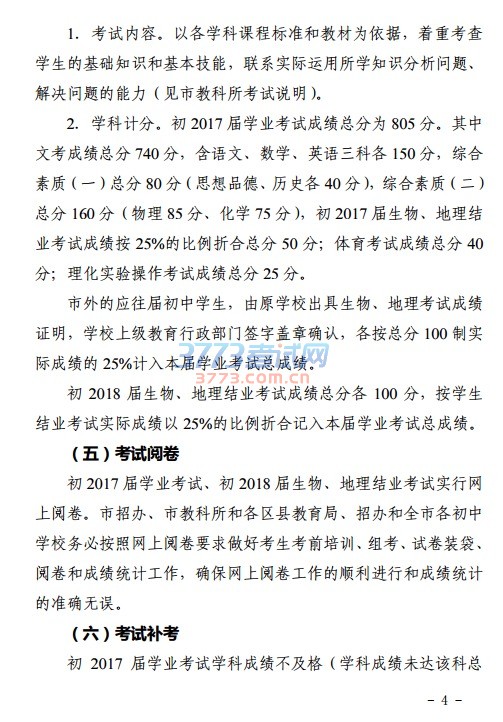 1. 考试内容。以各学科课程标准和教材为依据，着重考查学生的基础知识和基本技能，联系实际运用所学知识分析问题、解决问题的能力（见市教科所考试说明）。

2. 学科计分。初 2017 届学业考试成绩总分为 805 分。其中文考成绩总分 740 分，含语文、数学、英语三科各 150 分，综合素质（一）总分 80 分（思想品德、历史各 40 分），综合素质（二）总分 160 分（物理 85 分、化学 75 分），初 2017 届生物、地理结业考试成绩按 25%的比例折合总分 50 分；体育考试成绩总分 40 分；理化实验操作考试成绩总分 25 分。

市外的应往届初中学生，由原学校出具生物、地理考试成绩证明，学校上级教育行政部门签字盖章确认，各按总分 100 制实际成绩的 25%计入本届学业考试总成绩。

3773考试网
3773.com.cn

初 2018 届生物、地理结业考试成绩总分各 100 分，按学生结业考试实际成绩以 25%的比例折合记入本届学业考试总成绩。

（五）考试阅卷

初 2017 届学业考试、初 2018 届生物、地理结业考试实行网上阅卷。市招办、市教科所和各区县教育局、招办和全市各初中学校务必按照网上阅卷要求做好考生考前培训、组考、试卷装袋、阅卷和成绩统计工作，确保网上阅卷工作的顺利进行和成绩统计的准确无误。

（六）考试补考

初 2017 届学业考试学科成绩不及格（学科成绩未达该科总

- 4 -